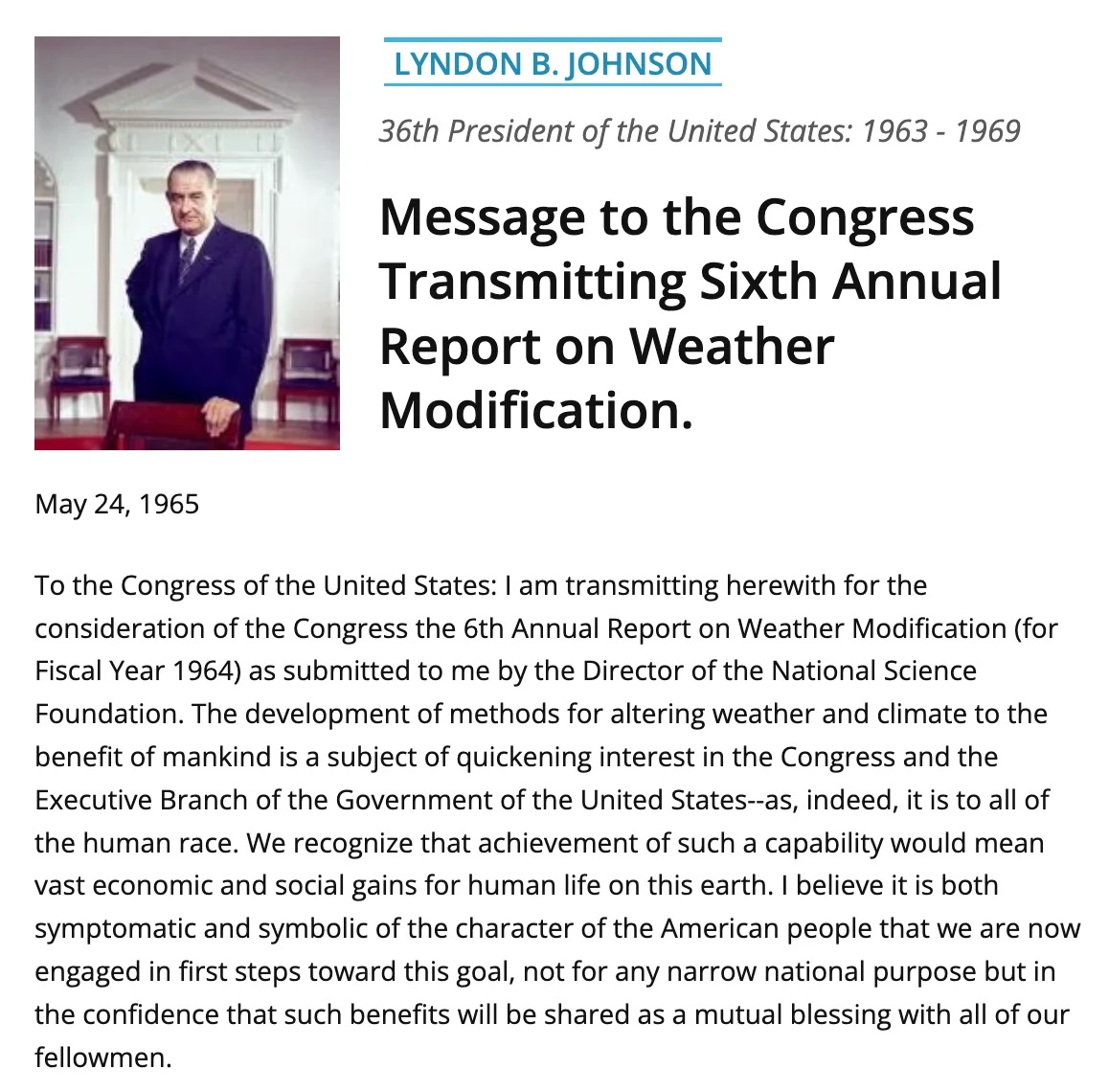 LYNDON B. JOHNSON

36th President of the United States: 1963 - 1969

Message to the Congress Transmitting Sixth Annual Report on Weather Modification.

May 24, 1965

To the Congress of the United States: I am transmitting herewith for the consideration of the Congress the 6th Annual Report on Weather Modification (for Fiscal Year 1964) as submitted to me by the Director of the National Science Foundation. The development of methods for altering weather and climate to the benefit of mankind is a subject of quickening interest in the Congress and the Executive Branch of the Government of the United States--as, indeed, it is to all of the human race. We recognize that achievement of such a capability would mean vast economic and social gains for human life on this earth. I believe it is both symptomatic and symbolic of the character of the American people that we are now engaged in first steps toward this goal, not for any narrow national purpose but in the confidence that such benefits will be shared as a mutual blessing with all of our fellowmen.